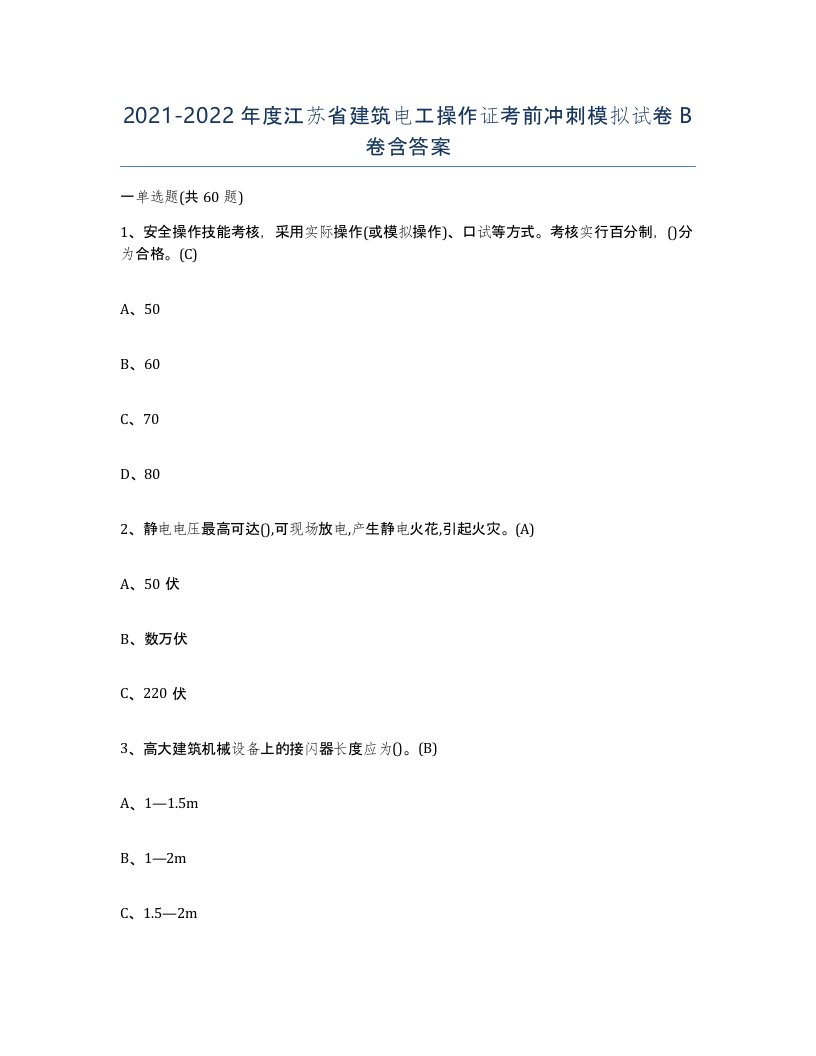 2021-2022年度江苏省建筑电工操作证考前冲刺模拟试卷B卷含答案

一单选题(共60题)

1、安全操作技能考核，采用实际操作(或模拟操作)、口试等方式。考核实行百分制，()分为合格。(C)

A、50

B、60

C、70

D、80

2、静电电压最高可达(),可现场放电,产生静电火花,引起火灾。(A)

A、50伏

B、数万伏

C、220伏

3、高大建筑机械设备上的接闪器长度应为()。(B)

A、1—1.5m

B、1—2m

C、1.5—2m